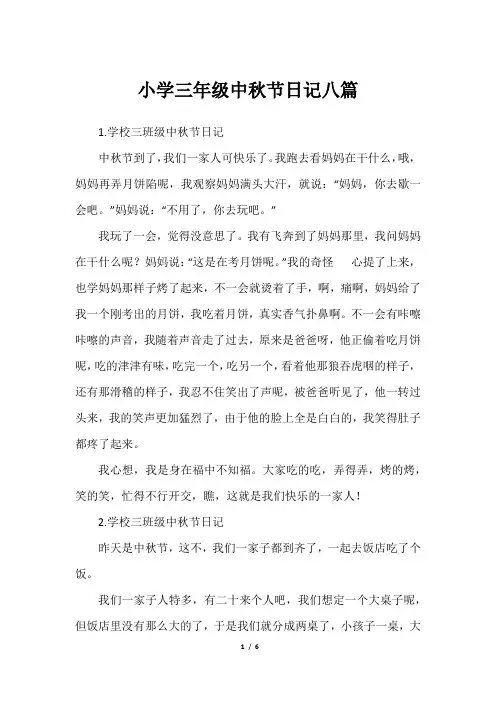 小学三年级中秋节日记八篇

1.学校三班级中秋节日记

中秋节到了，我们一家人可快乐了。我跑去看妈妈在干什么，哦，妈妈再弄月饼陷呢，我观察妈妈满头大汗，就说：“妈妈，你去歇一会吧。”妈妈说：“不用了，你去玩吧。”

我玩了一会，觉得没意思了。我有飞奔到了妈妈那里，我问妈妈在干什么呢？妈妈说：“这是在考月饼呢。”我的奇怪 心提了上来，也学妈妈那样子烤了起来，不一会就烫着了手，啊，痛啊，妈妈给了我一个刚考出的月饼，我吃着月饼，真实香气扑鼻啊。不一会有咔嚓咔嚓的声音，我随着声音走了过去，原来是爸爸呀，他正偷着吃月饼呢，吃的津津有味，吃完一个，吃另一个，看着他那狼吞虎咽的样子，还有那滑稽的样子，我忍不住笑出了声呢，被爸爸听见了，他一转过头来，我的笑声更加猛烈了，由于他的脸上全是白白的，我笑得肚子都疼了起来。

我心想，我是身在福中不知福。大家吃的吃，弄得弄，烤的烤，笑的笑，忙得不行开交，瞧，这就是我们快乐的一家人！

2.学校三班级中秋节日记

昨天是中秋节，这不，我们一家子都到齐了，一起去饭店吃了个饭。

我们一家子人特多，有二十来个人吧，我们想定一个大桌子呢，但饭店里没有那么大的了，于是我们就分成两桌了，小孩子一桌，大

1 / 6